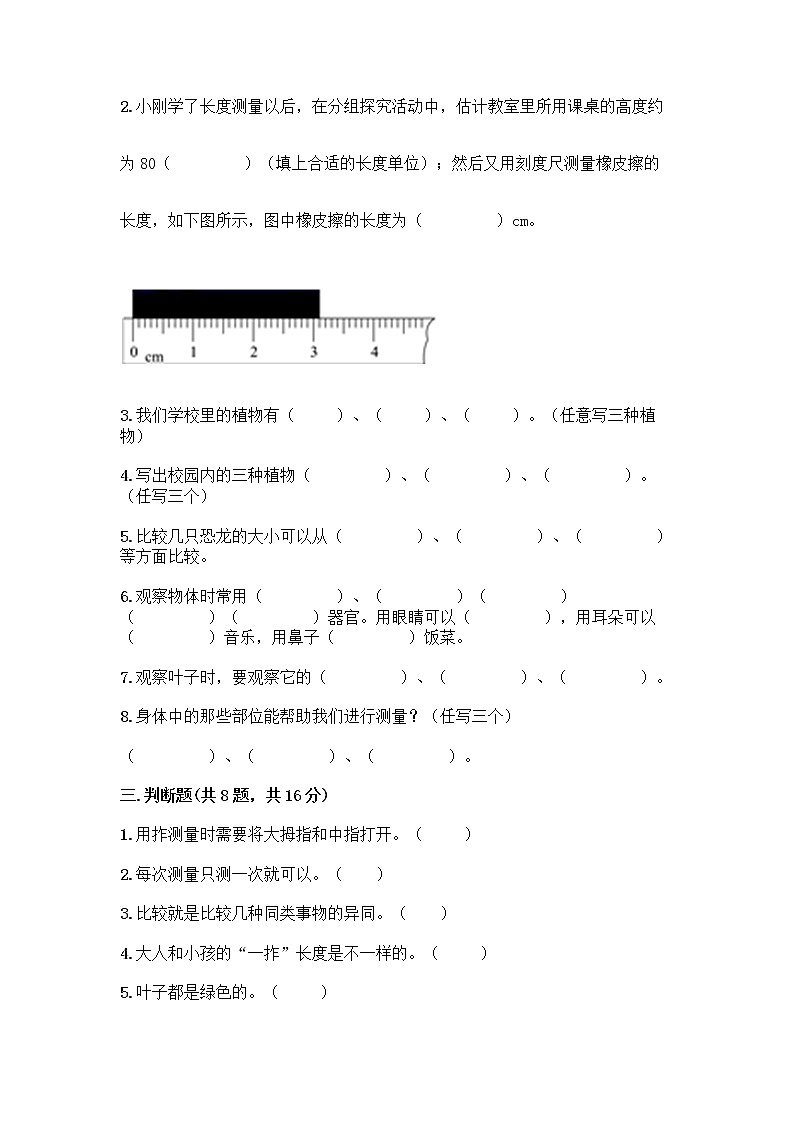 2.小刚学了长度测量以后，在分组探究活动中，估计教室里所用课桌的高度约为 80（　　　　）（填上合适的长度单位）；然后又用刻度尺测量橡皮擦的长度，如下图所示，图中橡皮擦的长度为（　　　　）cm。

0 cm 1 2 3 4

3.我们学校里的植物有（　　）、（　　）、（　　）。（任意写三种植物）

4.写出校园内的三种植物（　　　　）、（　　　　）、（　　　　）。（任写三个）

5.比较几只恐龙的大小可以从（　　　　）、（　　　　）、（　　　　）等方面比较。

6.观察物体时常用（　　　　）、（　　　　）（　　　　）（　　　　）（　　　　）器官。用眼睛可以（　　　　），用耳朵可以（　　　　）音乐，用鼻子（　　　　）饭菜。

7.观察叶子时，要观察它的（　　　　）、（　　　　）、（　　　　）。

8.身体中的那些部位能帮助我们进行测量？（任写三个）

（　　　　）、（　　　　）、（　　　　）。

三.判断题(共 8 题，共 16 分)

1.用拃测量时需要将大拇指和中指打开。（　　）

2.每次测量只测一次就可以。（　　）

3.比较就是比较几种同类事物的异同。（　　）

4.大人和小孩的“一拃”长度是不一样的。（　　）

5.叶子都是绿色的。（　　）